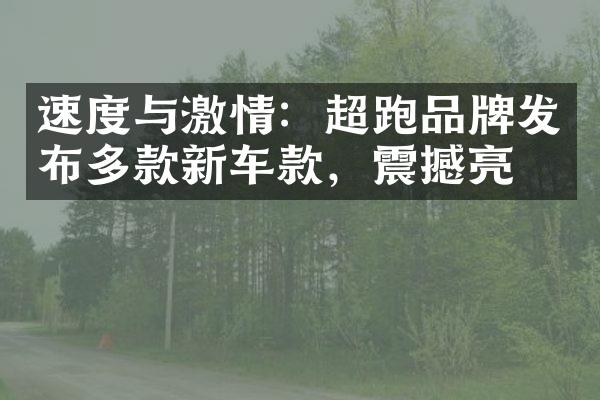 速度与激情：超跑品牌发布多款新车款，震撼亮